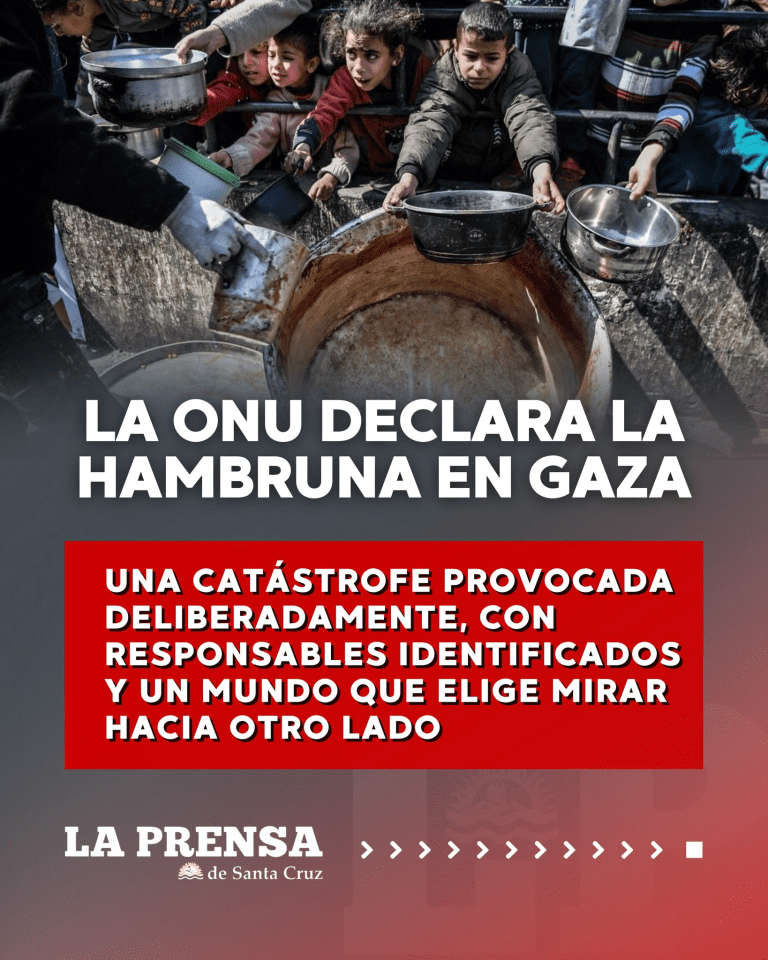 LA ONU DECLARA LA HAMBRUNA EN GAZA

UNA CATÁSTROFE PROVOCADA DELIBERADAMENTE, CON RESPONSABLES IDENTIFICADOS Y UN MUNDO QUE ELIGE MIRAR HACIA OTRO LADO

LA PRENSA
de Santa Cruz